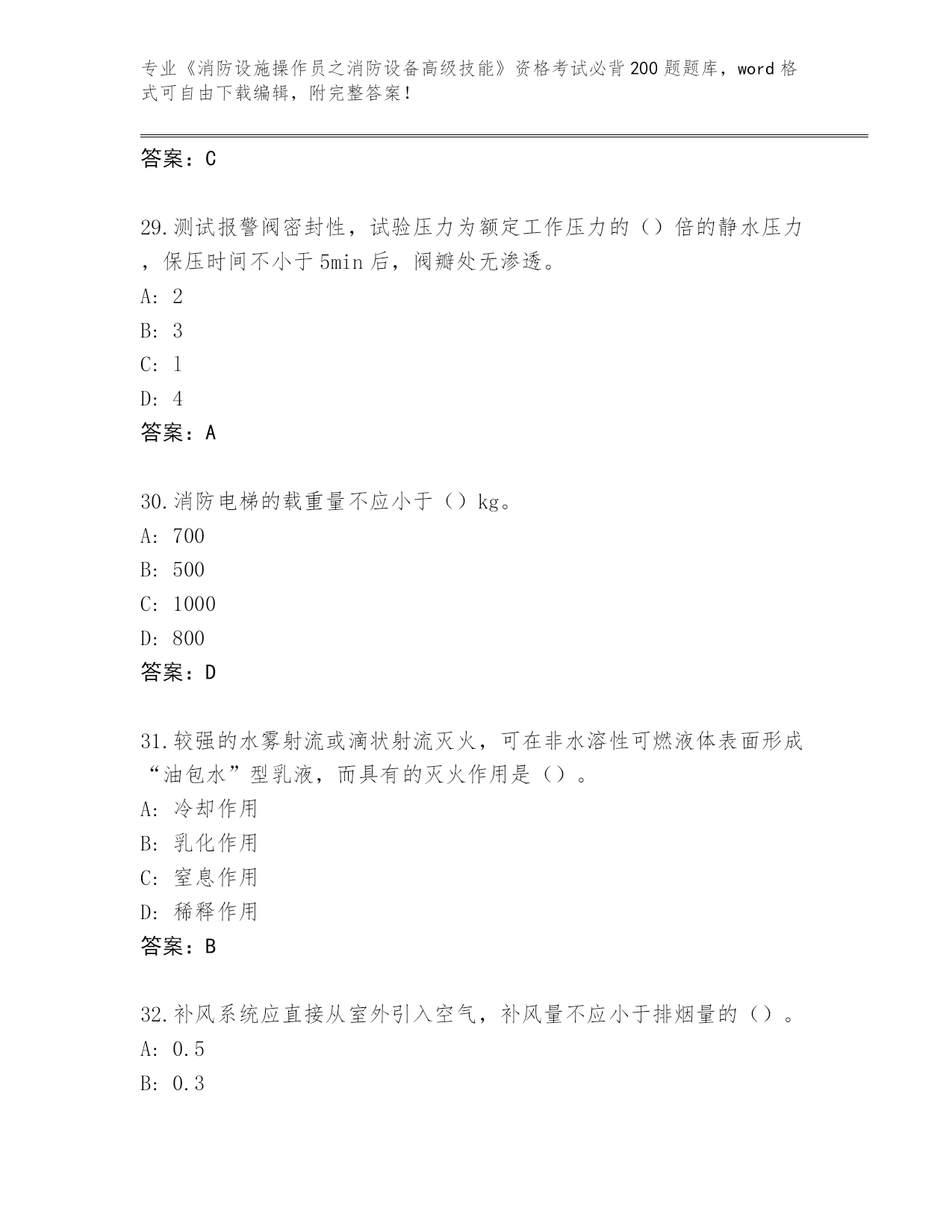 专业《消防设施操作员之消防设备高级技能》资格考试必背200题题库，word格式可自由下载编辑，附完整答案！

答案：C

29.测试报警阀密封性，试验压力为额定工作压力的（）倍的静水压力，保压时间不小于5min后，阀瓣处无渗透。
A: 2
B: 3
C: 1
D: 4
答案：A

30.消防电梯的载重量不应小于（）kg。
A: 700
B: 500
C: 1000
D: 800
答案：D

31.较强的水雾射流或滴状射流灭火，可在非水溶性可燃液体表面形成“油包水”型乳液，而具有的灭火作用是（）。
A: 冷却作用
B: 乳化作用
C: 窒息作用
D: 稀释作用
答案：B

32.补风系统应直接从室外引入空气，补风量不应小于排烟量的（）。
A: 0.5
B: 0.3